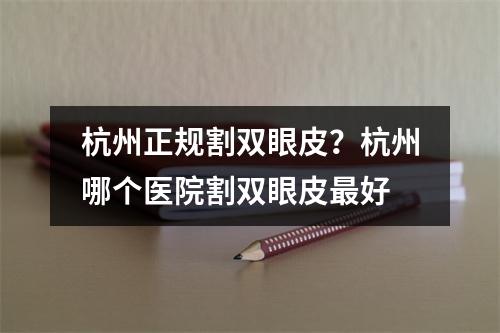 杭州正规割双眼皮？杭州哪个医院割双眼皮最好